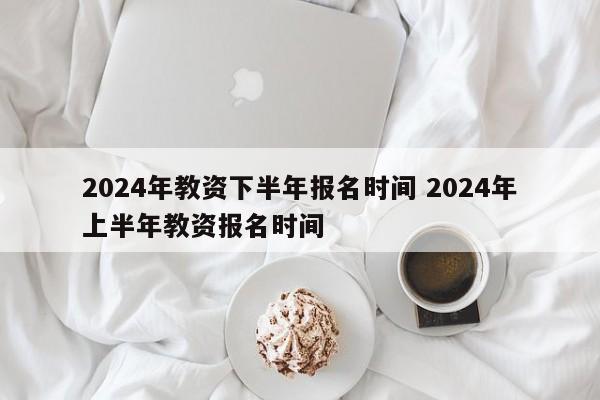 2024年教资下半年报名时间 2024年上半年教资报名时间